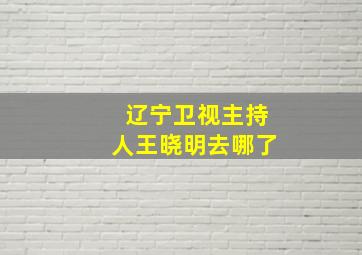 辽宁卫视主持人王晓明去哪了